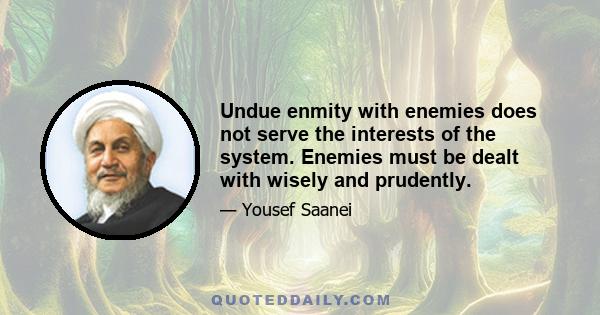 Undue enmity with enemies does not serve the interests of the system. Enemies must be dealt with wisely and prudently.

— Yousef Saanei

QUOTEDDAILY.COM